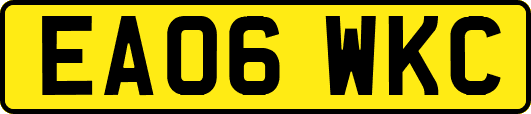 EA06 WKC